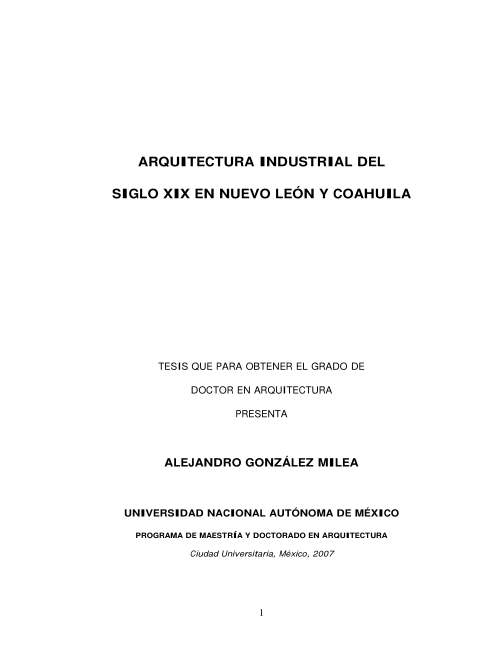 ARQUITECTURA INDUSTRIAL DEL

SIGLO XIX EN NUEVO LEÓN Y COAHUILA

TESIS QUE PARA OBTENER EL GRADO DE

DOCTOR EN ARQUITECTURA

PRESENTA

ALEJANDRO GONZÁLEZ MILEA

UNIVERSIDAD NACIONAL AUTÓNOMA DE MÉXICO

PROGRAMA DE MAESTRÍA Y DOCTORADO EN ARQUITECTURA

Ciudad Universitaria, México, 2007

1